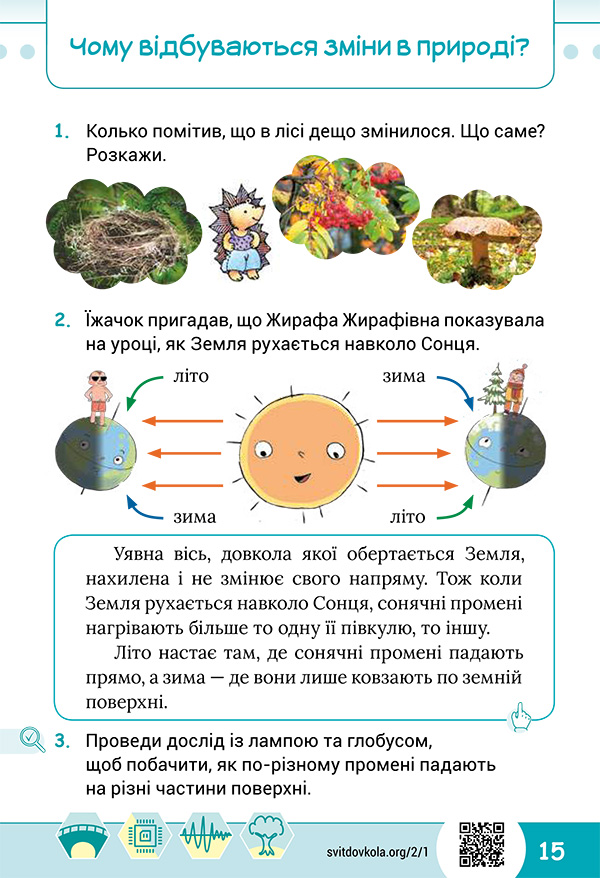 Чому відбуваються зміни в природі?

1. Колько помітив, що в лісі дещо змінилося. Що саме? Розкажи.

2. Їжачок пригадав, що Жирафа Жирафівна показувала на уроці, як Земля рухається навколо Сонця.

літо

зима

зима

літо

Уявна вісь, довкола якої обертається Земля, нахилена і не змінює свого напряму. Тож коли Земля рухається навколо Сонця, сонячні промені нагрівають більше то одну її півкулю, то іншу.

Літо настає там, де сонячні промені падають прямо, а зима — де вони лише ковзають по земній поверхні.

3. Проведи дослід із лампою та глобусом, щоб побачити, як по-різному промені падають на різні частини поверхні.

svitdovkola.org/2/1

15